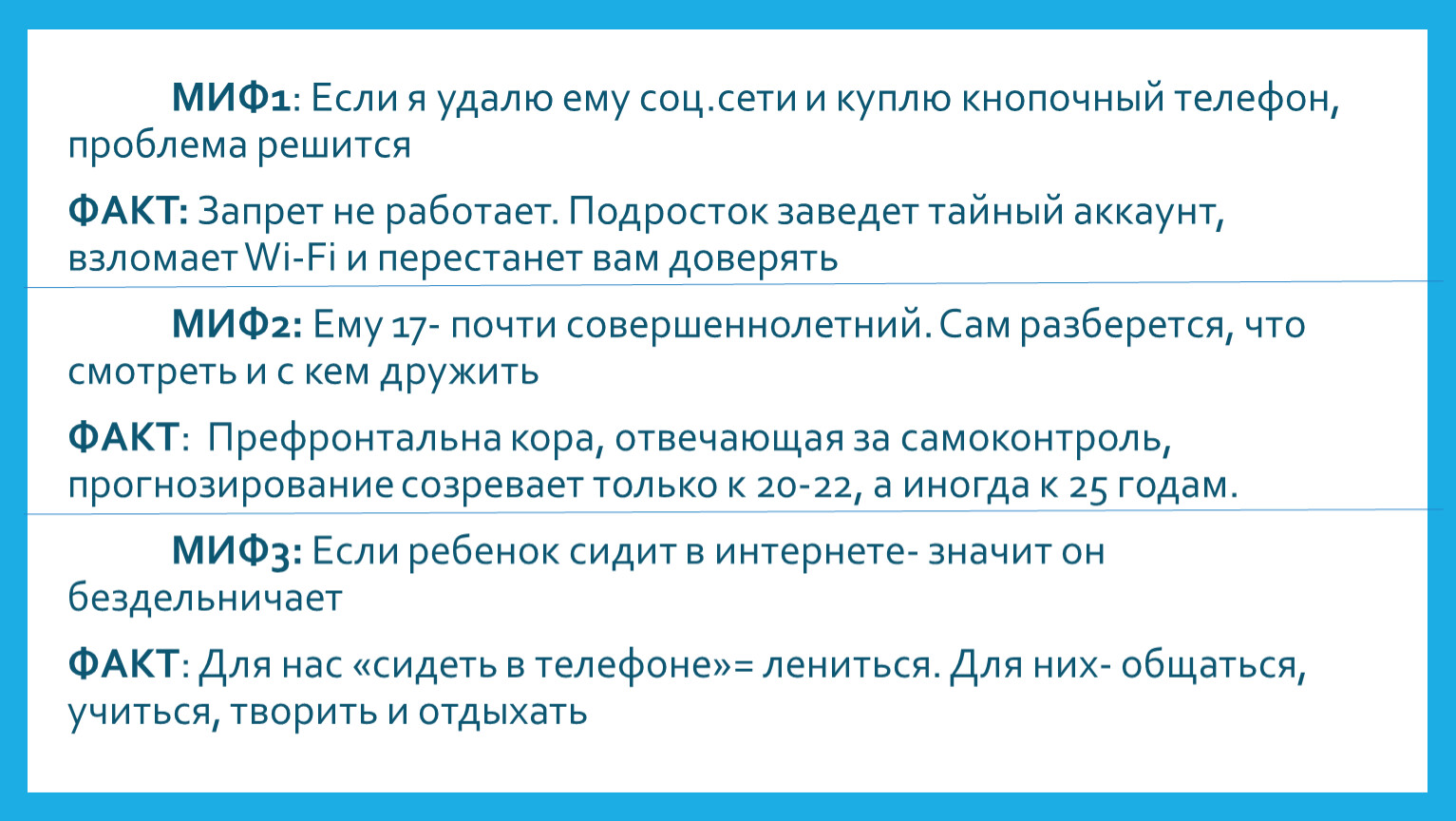 МИФ1: Если я удалю ему соц.сети и куплю кнопочный телефон, проблема решится

ФАКТ: Запрет не работает. Подросток заведет тайный аккаунт, взломает Wi-Fi и перестанет вам доверять

МИФ2: Ему 17- почти совершеннолетний. Сам разберется, что смотреть и с кем дружить

ФАКТ: Префронтальна кора, отвечающая за самоконтроль, прогнозирование созревает только к 20-22, а иногда к 25 годам.

МИФ3: Если ребенок сидит в интернете- значит он бездельничает

ФАКТ: Для нас «сидеть в телефоне»= лениться. Для них- общаться, учиться, творить и отдыхать